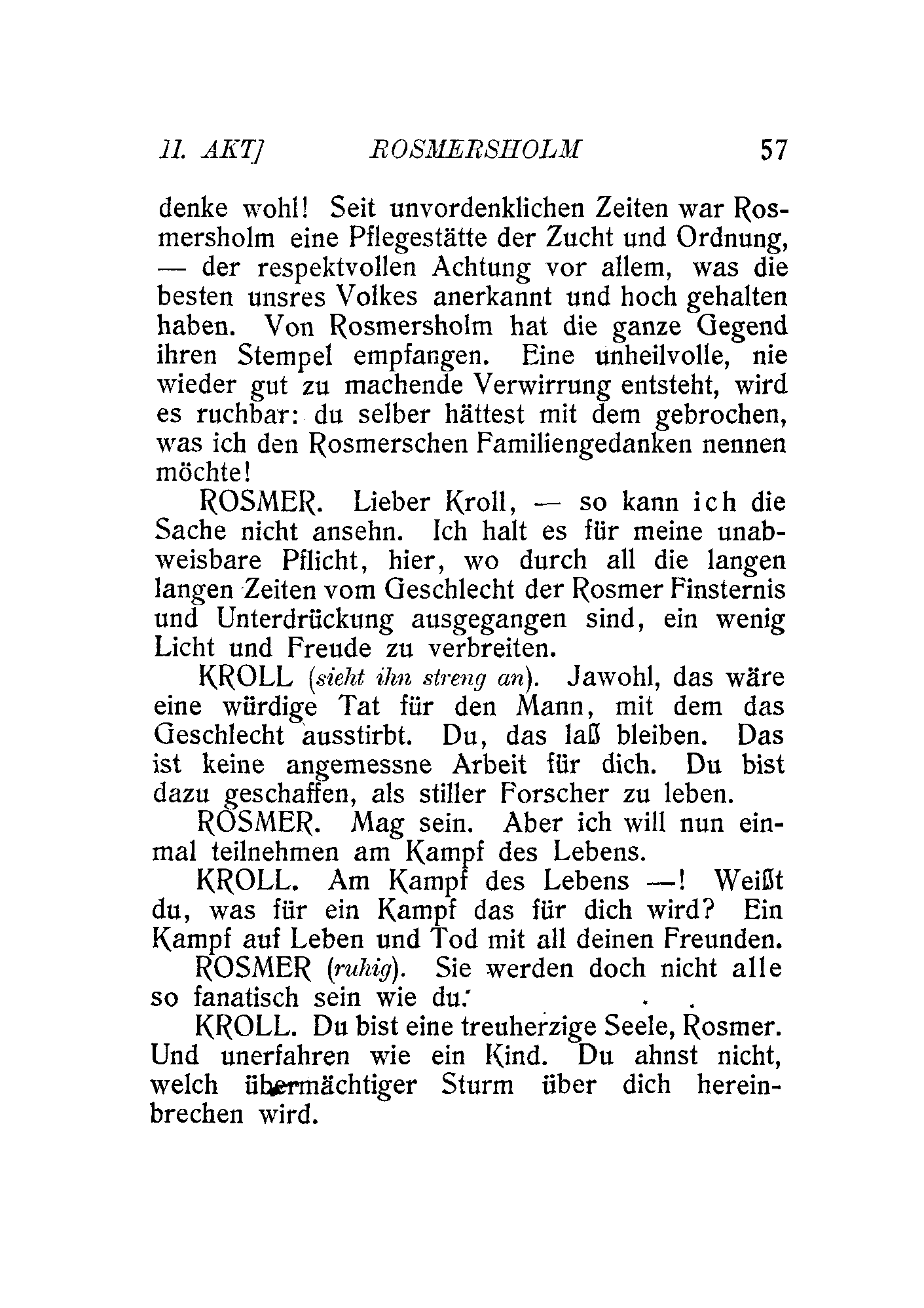 II. AKT] ROSMERSHOLM 57

denke wohl! Seit unvordenklichen Zeiten war Rosmersholm eine Pflegestätte der Zucht und Ordnung, — der respektvollen Achtung vor allem, was die besten unsres Volkes anerkannt und hoch gehalten haben. Von Rosmersholm hat die ganze Gegend ihren Stempel empfangen. Eine unheilvolle, nie wieder gut zu machende Verwirrung entsteht, wird es ruchbar: du selber hättest mit dem gebrochen, was ich den Rosmerschen Familiengedanken nennen möchte!

ROSMER. Lieber Kroll, — so kann ich die Sache nicht ansehn. Ich halt es für meine unabweisbare Pflicht, hier, wo durch all die langen langen Zeiten vom Geschlecht der Rosmer Finsternis und Unterdrückung ausgegangen sind, ein wenig Licht und Freude zu verbreiten.

KROLL (sieht ihn streng an). Jawohl, das wäre eine würdige Tat für den Mann, mit dem das Geschlecht ausstirbt. Du, das laß bleiben. Das ist keine angemessne Arbeit für dich. Du bist dazu geschaffen, als stiller Forscher zu leben.

ROSMER. Mag sein. Aber ich will nun einmal teilnehmen am Kampf des Lebens.

KROLL. Am Kampf des Lebens —! Weißt du, was für ein Kampf das für dich wird? Ein Kampf auf Leben und Tod mit all deinen Freunden.

ROSMER (ruhig). Sie werden doch nicht alle so fanatisch sein wie du.

KROLL. Du bist eine treuherzige Seele, Rosmer. Und unerfahren wie ein Kind. Du ahnst nicht, welch übermächtiger Sturm über dich hereinbrechen wird.